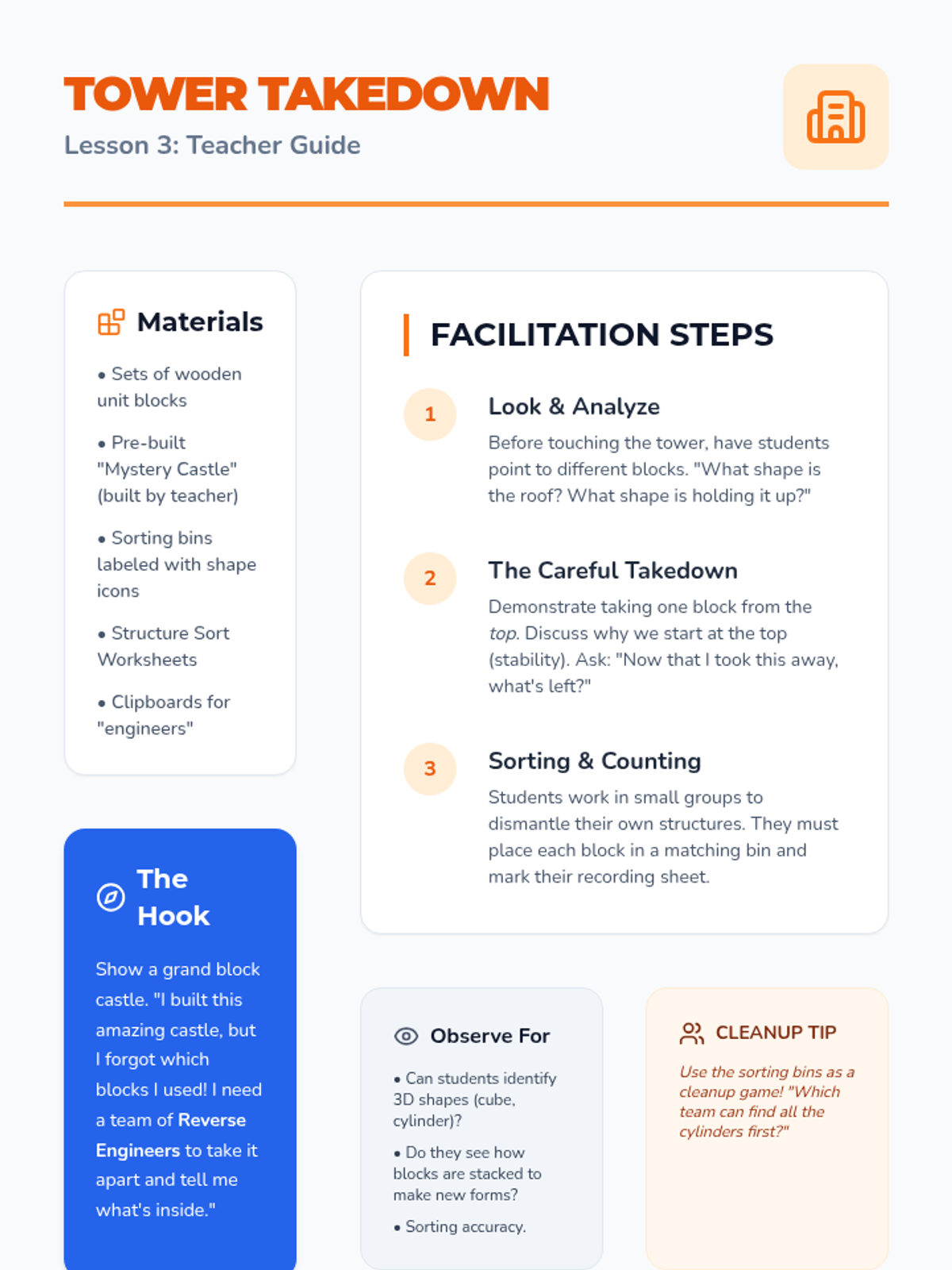 TOWER TAKEDOWN
Lesson 3: Teacher Guide

Materials

• Sets of wooden unit blocks

• Pre-built "Mystery Castle" (built by teacher)

• Sorting bins labeled with shape icons

• Structure Sort Worksheets

• Clipboards for "engineers"

The Hook

Show a grand block castle. "I built this amazing castle, but I forgot which blocks I used! I need a team of Reverse Engineers to take it apart and tell me what's inside."

FACILITATION STEPS

1
Look & Analyze
Before touching the tower, have students point to different blocks. "What shape is the roof? What shape is holding it up?"

2
The Careful Takedown
Demonstrate taking one block from the top. Discuss why we start at the top (stability). Ask: "Now that I took this away, what's left?"

3
Sorting & Counting
Students work in small groups to dismantle their own structures. They must place each block in a matching bin and mark their recording sheet.

Observe For

• Can students identify 3D shapes (cube, cylinder)?

• Do they see how blocks are stacked to make new forms?

• Sorting accuracy.

CLEANUP TIP

Use the sorting bins as a cleanup game! "Which team can find all the cylinders first?"